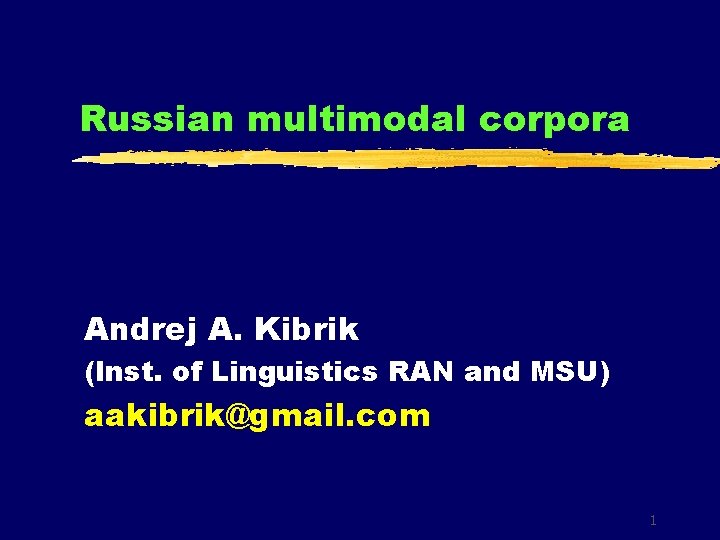 Russian multimodal corpora

Andrej A. Kibrik
(Inst. of Linguistics RAN and MSU)
aakibrik@gmail.com

1